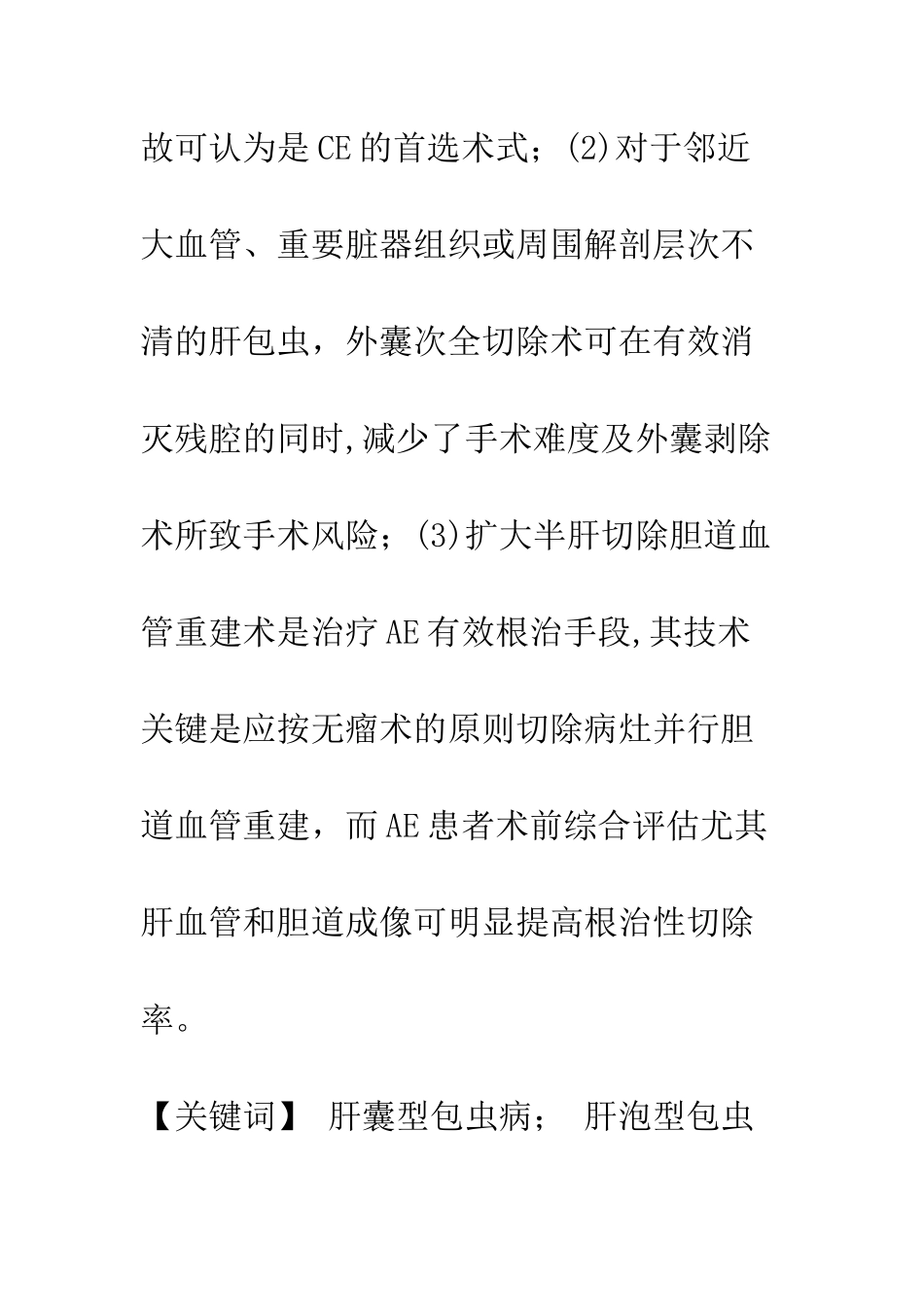 故可认为是CE的首选术式；(2)对于邻近大血管、重要脏器组织或周围解剖层次不清的肝包虫，外囊次全切除术可在有效消灭残腔的同时,减少了手术难度及外囊剥除术所致手术风险；(3)扩大半肝切除胆道血管重建术是治疗AE有效根治手段,其技术关键是应按无瘤术的原则切除病灶并行胆道血管重建，而AE患者术前综合评估尤其肝血管和胆道成像可明显提高根治性切除率。

【关键词】 肝囊型包虫病； 肝泡型包虫